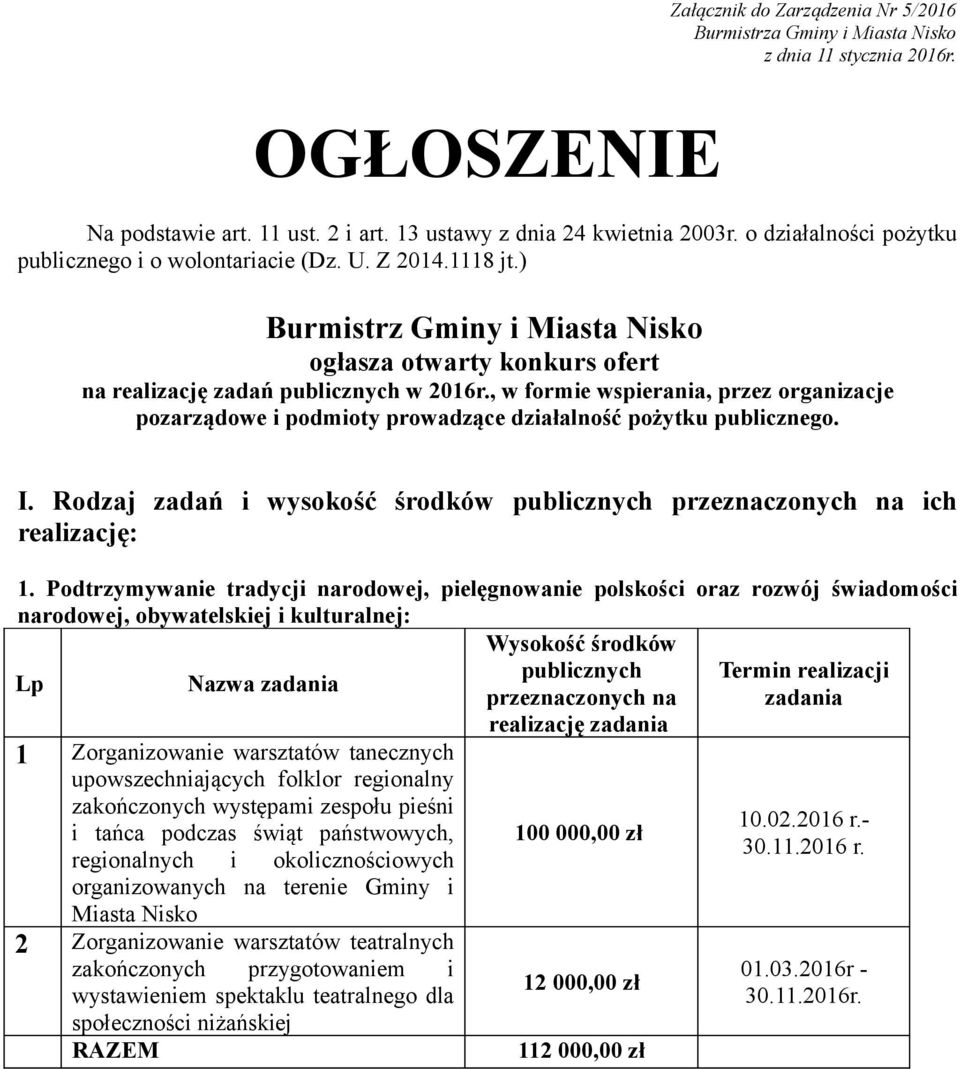 Załącznik do Zarządzenia Nr 5/2016
Burmistrza Gminy i Miasta Nisko
z dnia 11 stycznia 2016r.

OGŁOSZENIE

Na podstawie art. 11 ust. 2 i art. 13 ustawy z dnia 24 kwietnia 2003r. o działalności pożytku publicznego i o wolontariacie (Dz. U. Z 2014.1118 jt.)

Burmistrz Gminy i Miasta Nisko
ogłasza otwarty konkurs ofert
na realizację zadań publicznych w 2016r., w formie wspierania, przez organizacje pozarządowe i podmioty prowadzące działalność pożytku publicznego.

I. Rodzaj zadań i wysokość środków publicznych przeznaczonych na ich realizację:

1. Podtrzymywanie tradycji narodowej, pielęgnowanie polskości oraz rozwój świadomości narodowej, obywatelskiej i kulturalnej:

| Lp | Nazwa zadania | Wysokość środków publicznych przeznaczonych na realizację zadania | Termin realizacji zadania |
|---|---|---|---|
| 1 | Zorganizowanie warsztatów tanecznych upowszechniających folklor regionalny zakończonych występami zespołu pieśni i tańca podczas świąt państwowych, regionalnych i okolicznościowych organizowanych na terenie Gminy i Miasta Nisko | 100 000,00 zł | 10.02.2016 r.- 30.11.2016 r. |
| 2 | Zorganizowanie warsztatów teatralnych zakończonych przygotowaniem i wystawieniem spektaklu teatralnego dla społeczności niżańskiej | 12 000,00 zł | 01.03.2016r - 30.11.2016r. |
| | RAZEM | 112 000,00 zł | |